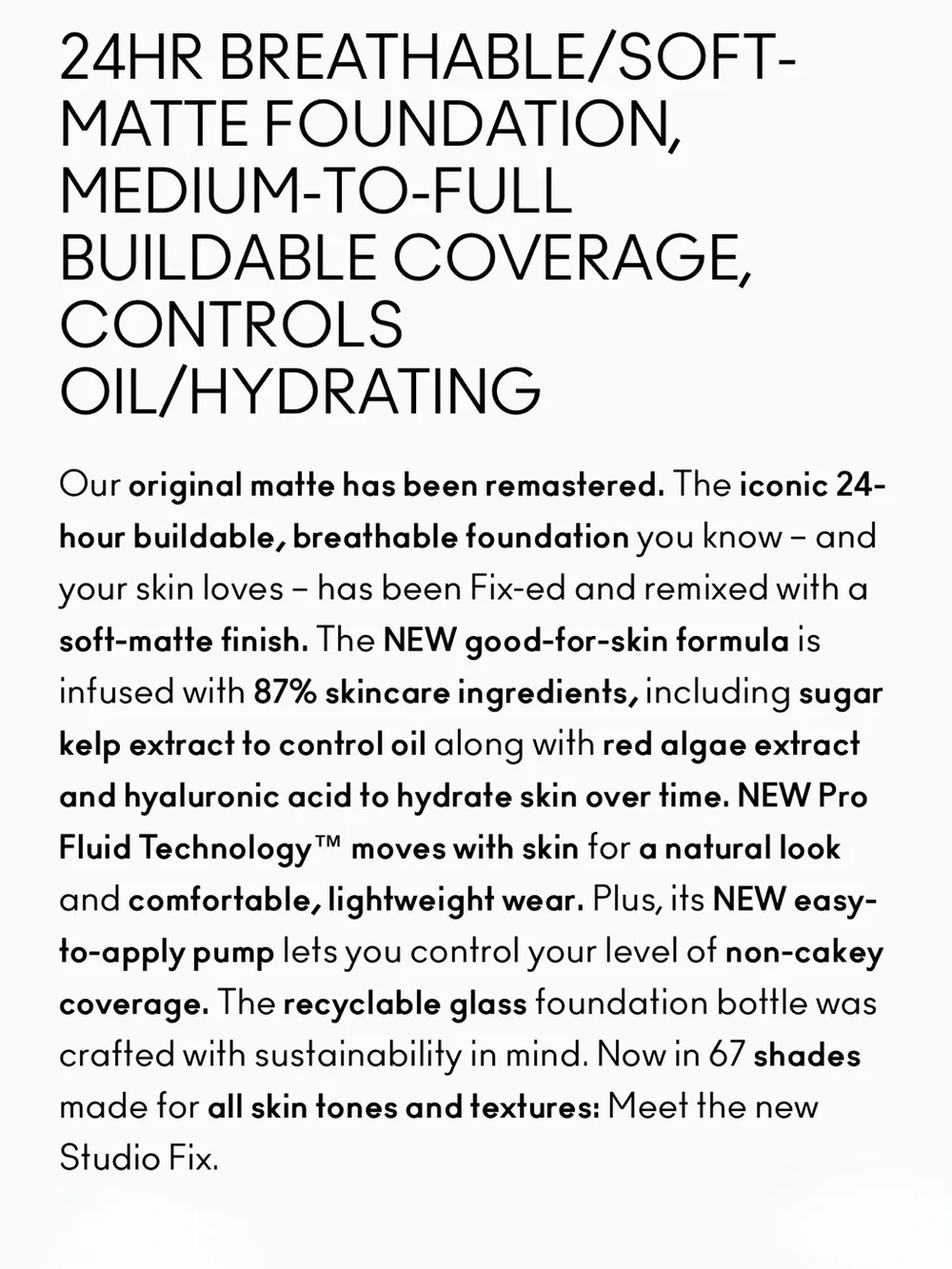 24HR BREATHABLE/SOFT-MATTE FOUNDATION, MEDIUM-TO-FULL BUILDABLE COVERAGE, CONTROLS OIL/HYDRATING

Our original matte has been remastered. The iconic 24-hour buildable, breathable foundation you know – and your skin loves – has been Fix-ed and remixed with a soft-matte finish. The NEW good-for-skin formula is infused with 87% skincare ingredients, including sugar kelp extract to control oil along with red algae extract and hyaluronic acid to hydrate skin over time. NEW Pro Fluid Technology™ moves with skin for a natural look and comfortable, lightweight wear. Plus, its NEW easy-to-apply pump lets you control your level of non-cakey coverage. The recyclable glass foundation bottle was crafted with sustainability in mind. Now in 67 shades made for all skin tones and textures: Meet the new Studio Fix.